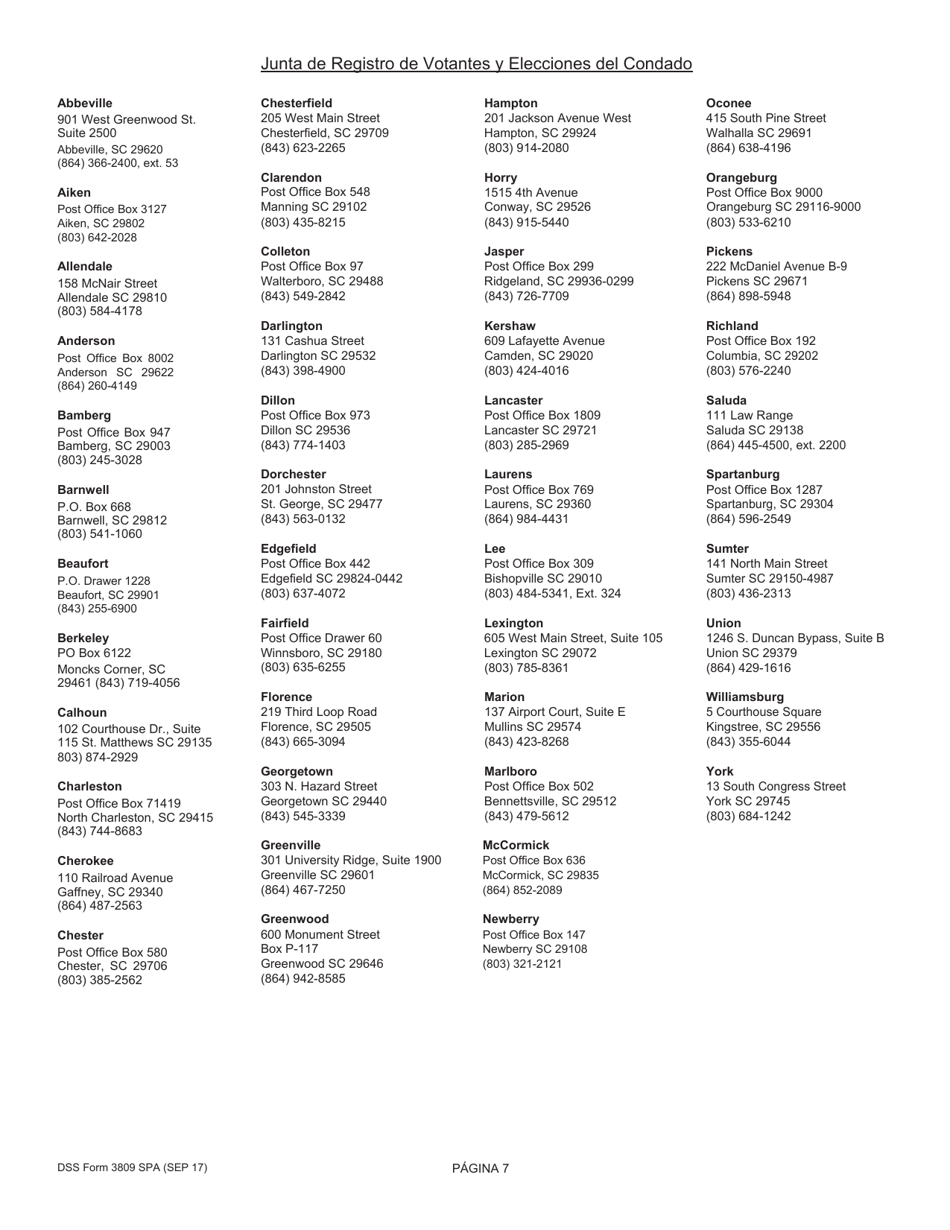 Junta de Registro de Votantes y Elecciones del Condado

Abbeville
901 West Greenwood St. Suite 2500
Abbeville, SC 29620
(864) 366-2400, ext. 53

Aiken
Post Office Box 3127
Aiken, SC 29802
(803) 642-2028

Allendale
158 McNair Street
Allendale SC 29810
(803) 584-4178

Anderson
Post Office Box 8002
Anderson SC 29622
(864) 260-4149

Bamberg
Post Office Box 947
Bamberg, SC 29003
(803) 245-3028

Barnwell
P.O. Box 668
Barnwell, SC 29812
(803) 541-1060

Beaufort
P.O. Drawer 1228
Beaufort, SC 29901
(843) 255-6900

Berkeley
PO Box 6122
Moncks Corner, SC 29461 (843) 719-4056

Calhoun
102 Courthouse Dr., Suite 115 St. Matthews SC 29135
803) 874-2929

Charleston
Post Office Box 71419
North Charleston, SC 29415
(843) 744-8683

Cherokee
110 Railroad Avenue
Gaffney, SC 29340
(864) 487-2563

Chester
Post Office Box 580
Chester, SC 29706
(803) 385-2562

Chesterfield
205 West Main Street
Chesterfield, SC 29709
(843) 623-2265

Clarendon
Post Office Box 548
Manning SC 29102
(803) 435-8215

Colleton
Post Office Box 97
Walterboro, SC 29488
(843) 549-2842

Darlington
131 Cashua Street
Darlington SC 29532
(843) 398-4900

Dillon
Post Office Box 973
Dillon SC 29536
(843) 774-1403

Dorchester
201 Johnston Street
St. George, SC 29477
(843) 563-0132

Edgefield
Post Office Box 442
Edgefield SC 29824-0442
(803) 637-4072

Fairfield
Post Office Drawer 60
Winnsboro, SC 29180
(803) 635-6255

Florence
219 Third Loop Road
Florence, SC 29505
(843) 665-3094

Georgetown
303 N. Hazard Street
Georgetown SC 29440
(843) 545-3339

Greenville
301 University Ridge, Suite 1900
Greenville SC 29601
(864) 467-7250

Greenwood
600 Monument Street
Box P-117
Greenwood SC 29646
(864) 942-8585

Hampton
201 Jackson Avenue West
Hampton, SC 29924
(803) 914-2080

Horry
1515 4th Avenue
Conway, SC 29526
(843) 915-5440

Jasper
Post Office Box 299
Ridgeland, SC 29936-0299
(843) 726-7709

Kershaw
609 Lafayette Avenue
Camden, SC 29020
(803) 424-4016

Lancaster
Post Office Box 1809
Lancaster SC 29721
(803) 285-2969

Laurens
Post Office Box 769
Laurens, SC 29360
(864) 984-4431

Lee
Post Office Box 309
Bishopville SC 29010
(803) 484-5341, Ext. 324

Lexington
605 West Main Street, Suite 105
Lexington SC 29072
(803) 785-8361

Marion
137 Airport Court, Suite E
Mullins SC 29574
(843) 423-8268

Marlboro
Post Office Box 502
Bennettsville, SC 29512
(843) 479-5612

McCormick
Post Office Box 636
McCormick, SC 29835
(864) 852-2089

Newberry
Post Office Box 147
Newberry SC 29108
(803) 321-2121

Oconee
415 South Pine Street
Walhalla SC 29691
(864) 638-4196

Orangeburg
Post Office Box 9000
Orangeburg SC 29116-9000
(803) 533-6210

Pickens
222 McDaniel Avenue B-9
Pickens SC 29671
(864) 898-5948

Richland
Post Office Box 192
Columbia, SC 29202
(803) 576-2240

Saluda
111 Law Range
Saluda SC 29138
(864) 445-4500, ext. 2200

Spartanburg
Post Office Box 1287
Spartanburg, SC 29304
(864) 596-2549

Sumter
141 North Main Street
Sumter SC 29150-4987
(803) 436-2313

Union
1246 S. Duncan Bypass, Suite B
Union SC 29379
(864) 429-1616

Williamsburg
5 Courthouse Square
Kingstree, SC 29556
(843) 355-6044

York
13 South Congress Street
York SC 29745
(803) 684-1242

DSS Form 3809 SPA (SEP 17)

PÁGINA 7